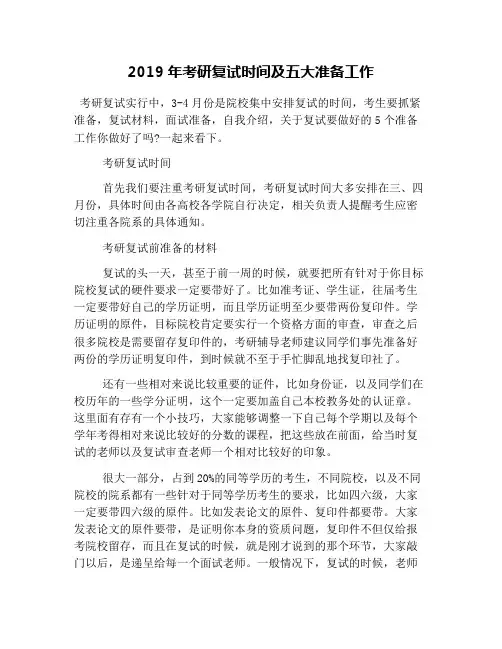 2019 年考研复试时间及五大准备工作

考研复试实行中，3-4 月份是院校集中安排复试的时间，考生要抓紧准备，复试材料，面试准备，自我介绍，关于复试要做好的 5 个准备工作你做好了吗?一起来看下。

考研复试时间

首先我们要注重考研复试时间，考研复试时间大多安排在三、四月份，具体时间由各高校各学院自行决定，相关负责人提醒考生应密切注重各院系的具体通知。

考研复试前准备的材料

复试的头一天，甚至于前一周的时候，就要把所有针对于你目标院校复试的硬件要求一定要带好了。比如准考证、学生证，往届考生一定要带好自己的学历证明，而且学历证明至少要带两份复印件。学历证明的原件，目标院校肯定要实行一个资格方面的审查，审查之后很多院校是需要留存复印件的，考研辅导老师建议同学们事先准备好两份的学历证明复印件，到时候就不至于手忙脚乱地找复印社了。

还有一些相对来说比较重要的证件，比如身份证，以及同学们在校历年的一些学分证明，这个一定要加盖自己本校教务处的认证章。这里面有存有一个小技巧，大家能够调整一下自己每个学期以及每个学年考得相对来说比较好的分数的课程，把这些放在前面，给当时复试的老师以及复试审查老师一个相对比较好的印象。

很大一部分，占到 20%的同等学历的考生，不同院校，以及不同院校的院系都有一些针对于同等学历考生的要求，比如四六级，大家一定要带四六级的原件。比如发表论文的原件、复印件都要带。大家发表论文的原件要带，是证明你本身的资质问题，复印件不但仅给报考院校留存，而且在复试的时候，就是刚才说到的那个环节，大家敲门以后，是递呈给每一个面试老师。一般情况下，复试的时候，老师